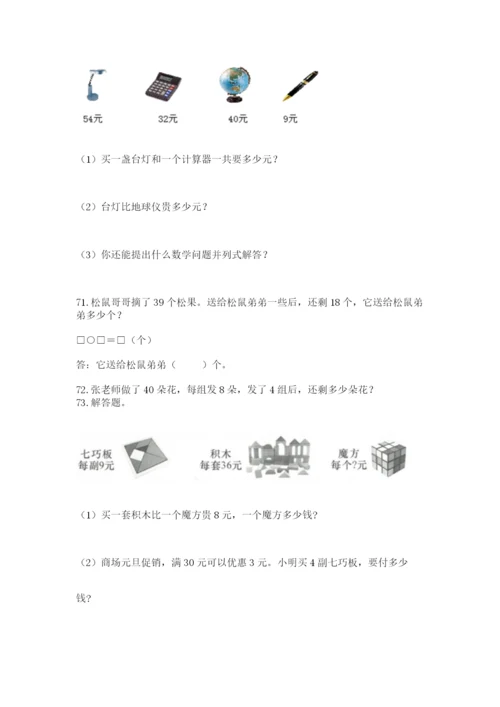 54元　　32元　　40元　　9元

（1）买一盏台灯和一个计算器一共要多少元？

（2）台灯比地球仪贵多少元？

（3）你还能提出什么数学问题并列式解答？

71. 松鼠哥哥摘了 39 个松果。送给松鼠弟弟一些后，还剩 18 个，它送给松鼠弟弟多少个？

□○□＝□（个）

答：它送给松鼠弟弟（　　）个。

72. 张老师做了 40 朵花，每组发 8 朵，发了 4 组后，还剩多少朵花？
73. 解答题。

七巧板
每副9元

积木
每套36元

魔方
每个?元

（1）买一套积木比一个魔方贵 8 元，一个魔方多少钱？

（2）商场元旦促销，满 30 元可以优惠 3 元。小明买 4 副七巧板，要付多少钱？